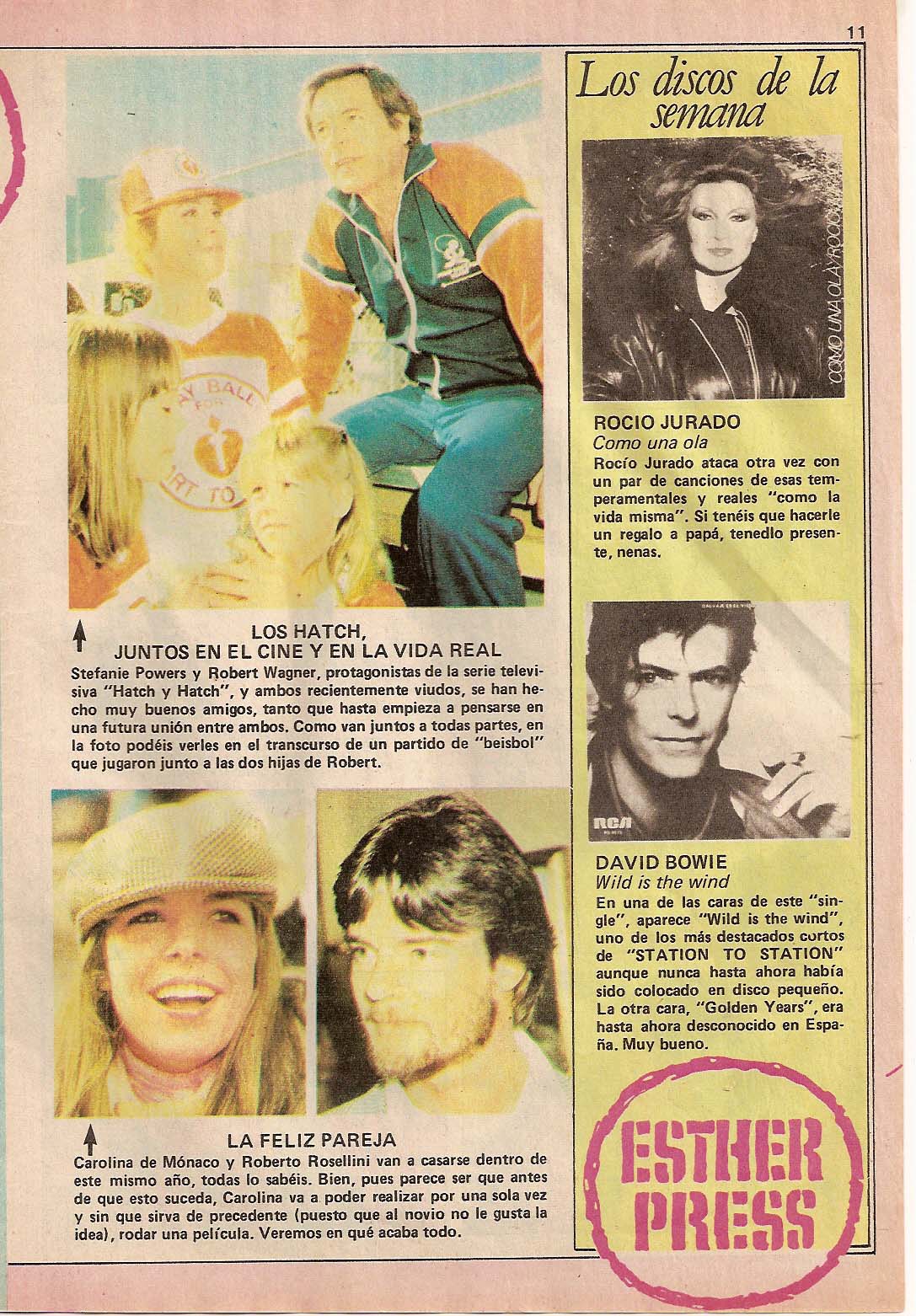 11

LOS HATCH,
JUNTOS EN EL CINE Y EN LA VIDA REAL

Stefanie Powers y Robert Wagner, protagonistas de la serie televisiva "Hatch y Hatch", y ambos recientemente viudos, se han hecho muy buenos amigos, tanto que hasta empieza a pensarse en una futura unión entre ambos. Como van juntos a todas partes, en la foto podéis verles en el transcurso de un partido de "beisbol" que jugaron junto a las dos hijas de Robert.

LA FELIZ PAREJA

Carolina de Mónaco y Roberto Rosellini van a casarse dentro de este mismo año, todas lo sabéis. Bien, pues parece ser que antes de que esto suceda, Carolina va a poder realizar por una sola vez y sin que sirva de precedente (puesto que al novio no le gusta la idea), rodar una película. Veremos en qué acaba todo.

Los discos de la semana

COMO UNA OLA Y ROCIO

ROCIO JURADO
Como una ola
Rocío Jurado ataca otra vez con un par de canciones de esas temperamentales y reales "como la vida misma". Si tenéis que hacerle un regalo a papá, tenedlo presente, nenas.

RCA

DAVID BOWIE
Wild is the wind
En una de las caras de este "single", aparece "Wild is the wind", uno de los más destacados cortos de "STATION TO STATION" aunque nunca hasta ahora había sido colocado en disco pequeño. La otra cara, "Golden Years", era hasta ahora desconocido en España. Muy bueno.

ESTHER PRESS